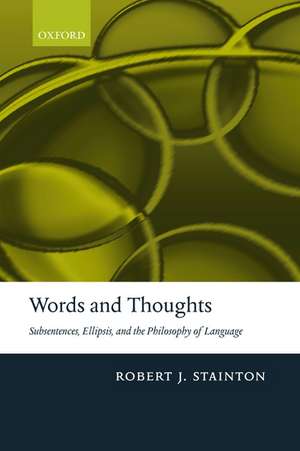 OXFORD

Words and Thoughts

Subsentences, Ellipsis, and the Philosophy of Language

ROBERT J. STAINTON